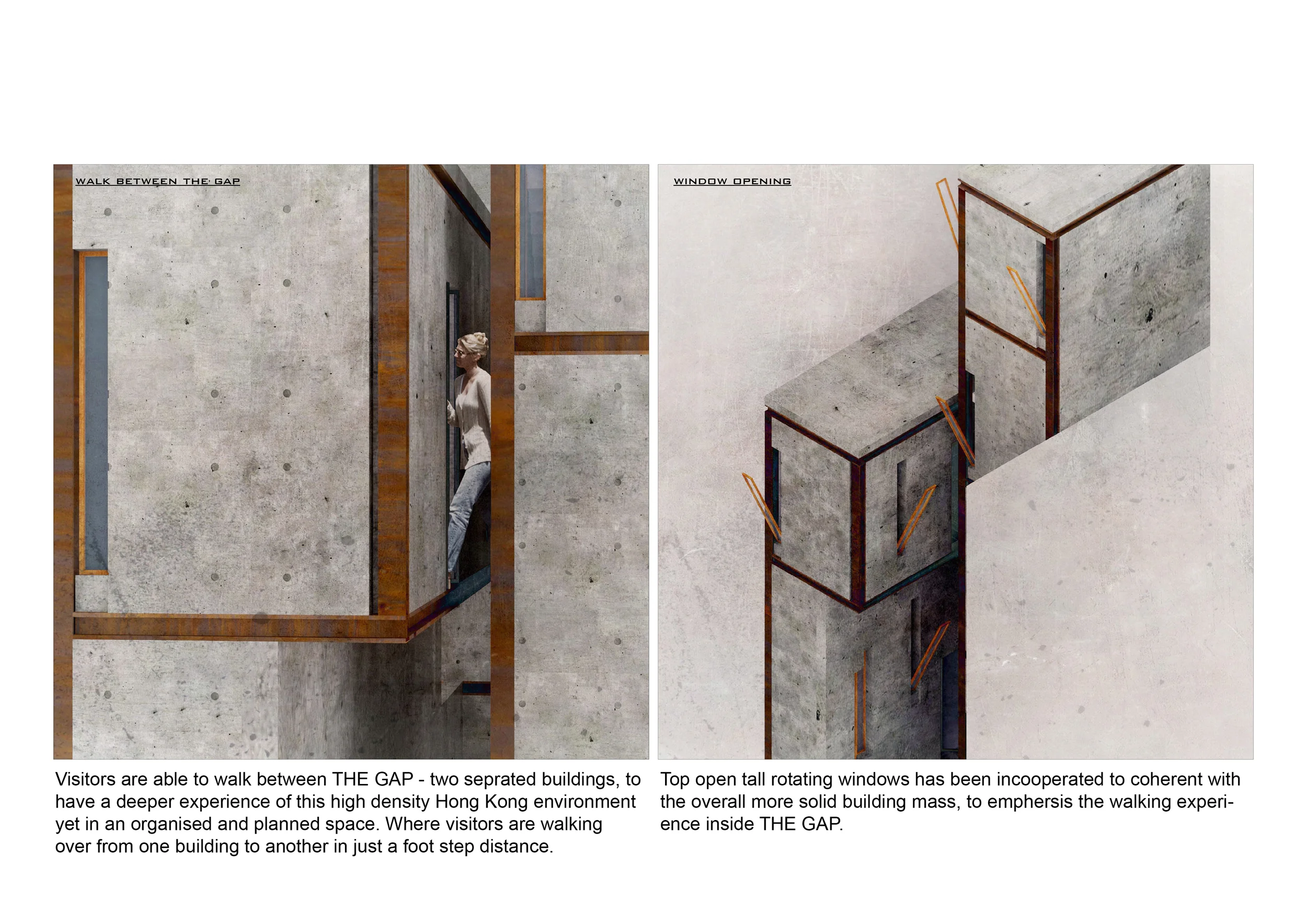 WALK BETWEEN THE GAP

Visitors are able to walk between THE GAP - two seprated buildings, to have a deeper experience of this high density Hong Kong environment yet in an organised and planned space. Where visitors are walking over from one building to another in just a foot step distance.

WINDOW OPENING

Top open tall rotating windows has been incooperated to coherent with the overall more solid building mass, to emphersis the walking experience inside THE GAP.